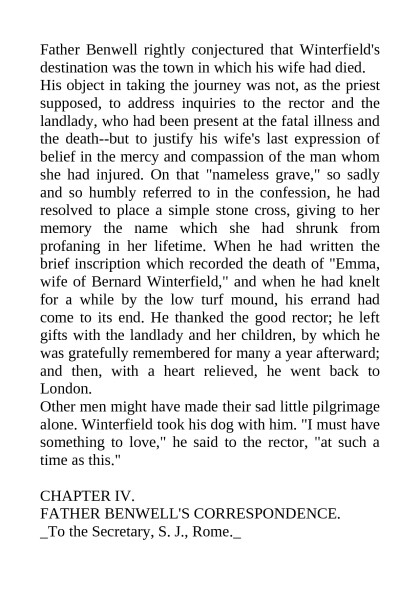 Father Benwell rightly conjectured that Winterfield's destination was the town in which his wife had died.
His object in taking the journey was not, as the priest supposed, to address inquiries to the rector and the landlady, who had been present at the fatal illness and the death--but to justify his wife's last expression of belief in the mercy and compassion of the man whom she had injured. On that "nameless grave," so sadly and so humbly referred to in the confession, he had resolved to place a simple stone cross, giving to her memory the name which she had shrunk from profaning in her lifetime. When he had written the brief inscription which recorded the death of "Emma, wife of Bernard Winterfield," and when he had knelt for a while by the low turf mound, his errand had come to its end. He thanked the good rector; he left gifts with the landlady and her children, by which he was gratefully remembered for many a year afterward; and then, with a heart relieved, he went back to London.
Other men might have made their sad little pilgrimage alone. Winterfield took his dog with him. "I must have something to love," he said to the rector, "at such a time as this."

CHAPTER IV.
FATHER BENWELL'S CORRESPONDENCE.
_To the Secretary, S. J., Rome._